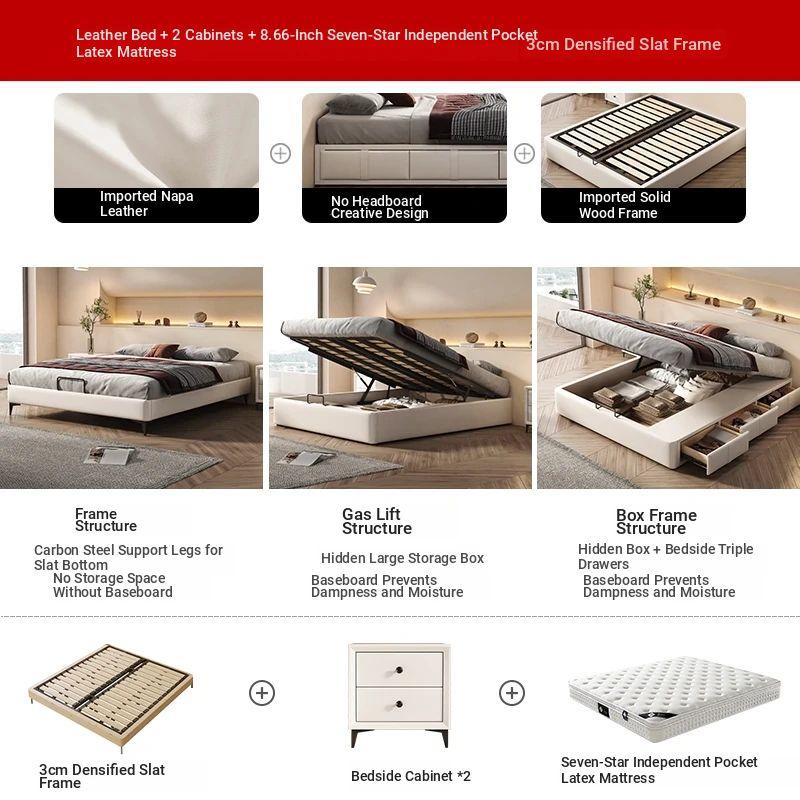 Leather Bed + 2 Cabinets + 8.66-Inch Seven-Star Independent Pocket Latex Mattress

3cm Densified Slat Frame

Imported Napa Leather

No Headboard Creative Design

Imported Solid Wood Frame

Frame Structure

Carbon Steel Support Legs for Slat Bottom
No Storage Space Without Baseboard

Gas Lift Structure

Hidden Large Storage Box

Baseboard Prevents Dampness and Moisture

Box Frame Structure

Hidden Box + Bedside Triple Drawers

Baseboard Prevents Dampness and Moisture

3cm Densified Slat Frame

Bedside Cabinet *2

Seven-Star Independent Pocket Latex Mattress